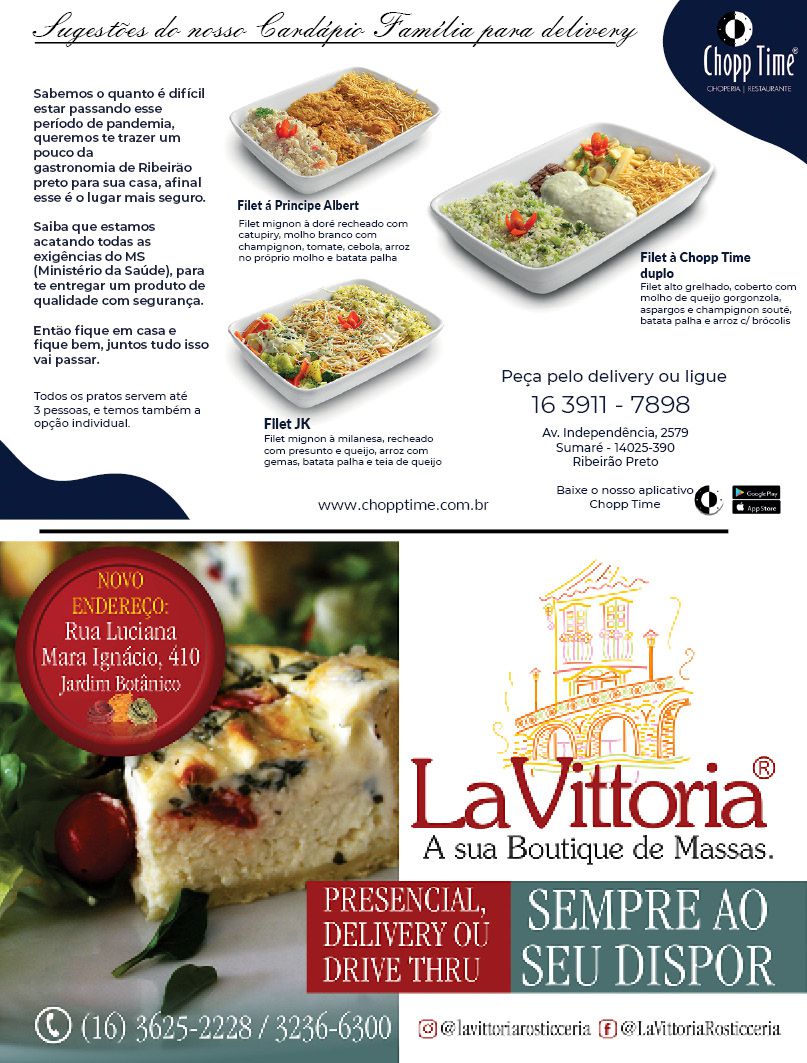 Sugestões do nosso Cardápio Família para delivery

Chopp Time®
CHOPERIA | RESTAURANTE

Sabemos o quanto é difícil estar passando esse período de pandemia, queremos te trazer um pouco da gastronomia de Ribeirão preto para sua casa, afinal esse é o lugar mais seguro.

Saiba que estamos acatando todas as exigências do MS (Ministério da Saúde), para te entregar um produto de qualidade com segurança.

Então fique em casa e fique bem, juntos tudo isso vai passar.

Todos os pratos servem até 3 pessoas, e temos também a opção individual.

Filet á Principe Albert
Filet mignon à doré recheado com catupiry, molho branco com champignon, tomate, cebola, arroz no próprio molho e batata palha

Filet à Chopp Time duplo
Filet alto grelhado, coberto com molho de queijo gorgonzola, aspargos e champignon souté, batata palha e arroz c/ brócolis

Filet JK
Filet mignon à milanesa, recheado com presunto e queijo, arroz com gemas, batata palha e teia de queijo

Peça pelo delivery ou ligue
16 3911 - 7898
Av. Independência, 2579
Sumaré - 14025-390
Ribeirão Preto

Baixe o nosso aplicativo Chopp Time
Google Play
App Store

www.chopptime.com.br

NOVO ENDEREÇO:
Rua Luciana Mara Ignácio, 410
Jardim Botânico

LaVittoria®
A sua Boutique de Massas.

PRESENCIAL, DELIVERY OU DRIVE THRU

SEMPRE AO SEU DISPOR

(16) 3625-2228 / 3236-6300

@lavittoriarosticceria @LaVittoriaRosticceria